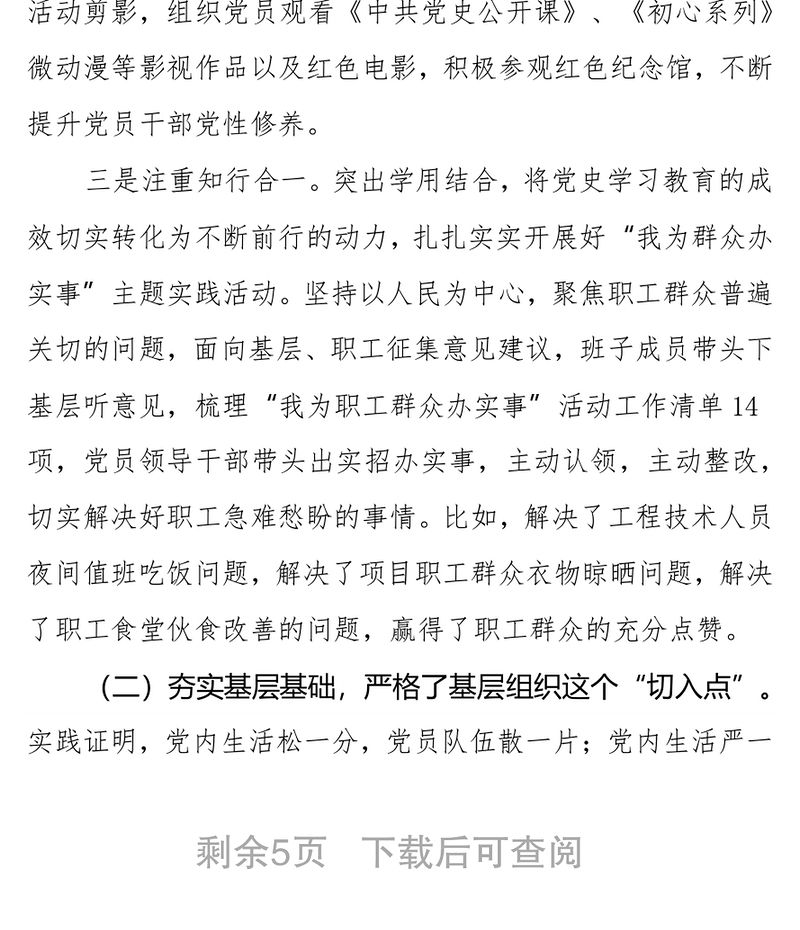 活动剪影，组织党员观看《中共党史公开课》、《初心系列》微动漫等影视作品以及红色电影，积极参观红色纪念馆，不断提升党员干部党性修养。

三是注重知行合一。突出学用结合，将党史学习教育的成效切实转化为不断前行的动力，扎扎实实开展好“我为群众办实事”主题实践活动。坚持以人民为中心，聚焦职工群众普遍关切的问题，面向基层、职工征集意见建议，班子成员带头下基层听意见，梳理“我为职工群众办实事”活动工作清单14项，党员领导干部带头出实招办实事，主动认领，主动整改，切实解决好职工急难愁盼的事情。比如，解决了工程技术人员夜间值班吃饭问题，解决了项目职工群众衣物晾晒问题，解决了职工食堂伙食改善的问题，赢得了职工群众的充分点赞。

（二）夯实基层基础，严格了基层组织这个“切入点”。实践证明，党内生活松一分，党员队伍散一片；党内生活严一

剩余5页 下载后可查阅